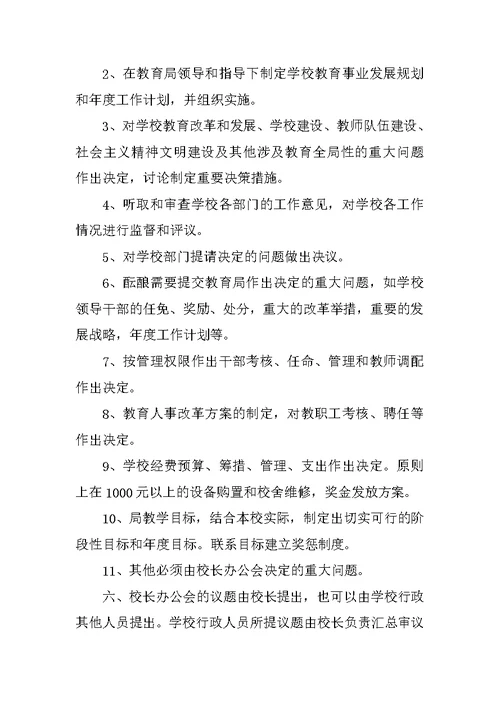 2、在教育局领导和指导下制定学校教育事业发展规划和年度工作计划，并组织实施。

3、对学校教育改革和发展、学校建设、教师队伍建设、社会主义精神文明建设及其他涉及教育全局性的重大问题作出决定，讨论制定重要决策措施。

4、听取和审查学校各部门的工作意见，对学校各工作情况进行监督和评议。

5、对学校部门提请决定的问题做出决议。

6、酝酿需要提交教育局作出决定的重大问题，如学校领导干部的任免、奖励、处分，重大的改革举措，重要的发展战略，年度工作计划等。

7、按管理权限作出干部考核、任命、管理和教师调配作出决定。

8、教育人事改革方案的制定，对教职工考核、聘任等作出决定。

9、学校经费预算、筹措、管理、支出作出决定。原则上在1000元以上的设备购置和校舍维修，奖金发放方案。

10、局教学目标，结合本校实际，制定出切实可行的阶段性目标和年度目标。联系目标建立奖惩制度。

11、其他必须由校长办公会决定的重大问题。

六、校长办公会的议题由校长提出，也可以由学校行政其他人员提出。学校行政人员所提议题由校长负责汇总审议